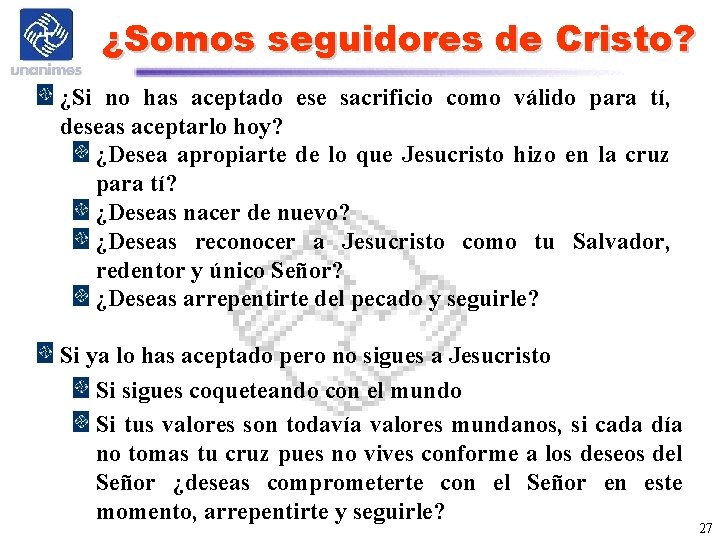 unanimes

¿Somos seguidores de Cristo?

¿Si no has aceptado ese sacrificio como válido para tí, deseas aceptarlo hoy?

¿Desea apropiarte de lo que Jesucristo hizo en la cruz para tí?

¿Deseas nacer de nuevo?

¿Deseas reconocer a Jesucristo como tu Salvador, redentor y único Señor?

¿Deseas arrepentirte del pecado y seguirle?

Si ya lo has aceptado pero no sigues a Jesucristo

Si sigues coqueteando con el mundo

Si tus valores son todavía valores mundanos, si cada día no tomas tu cruz pues no vives conforme a los deseos del Señor ¿deseas comprometerte con el Señor en este momento, arrepentirte y seguirle?

27